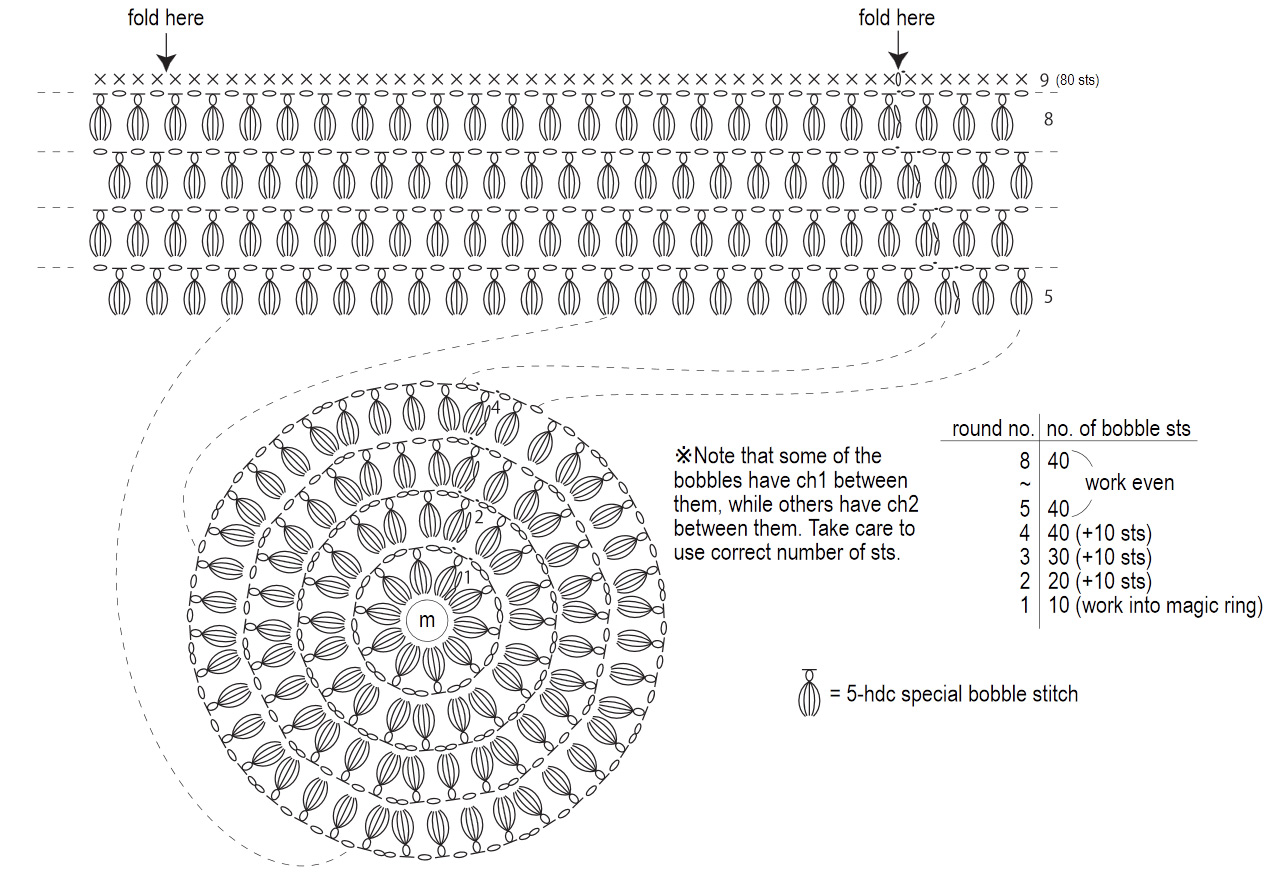 fold here

fold here

9 (80 sts)

8

5

4

2

1

m

※Note that some of the bobbles have ch1 between them, while others have ch2 between them. Take care to use correct number of sts.

| round no. | no. of bobble sts |
|---|---|
| 8 | 40 |
| ~ | work even |
| 5 | 40 |
| 4 | 40 (+10 sts) |
| 3 | 30 (+10 sts) |
| 2 | 20 (+10 sts) |
| 1 | 10 (work into magic ring) |

= 5-hdc special bobble stitch